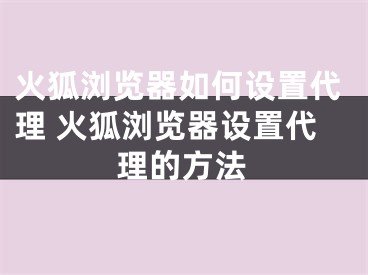 火狐浏览器如何设置代理 火狐浏览器设置代理的方法